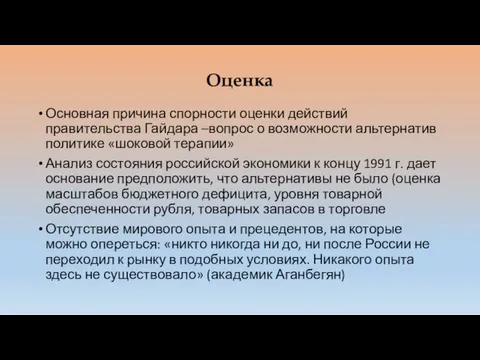 Оценка

• Основная причина спорности оценки действий правительства Гайдара –вопрос о возможности альтернатив политике «шоковой терапии»

• Анализ состояния российской экономики к концу 1991 г. дает основание предположить, что альтернативы не было (оценка масштабов бюджетного дефицита, уровня товарной обеспеченности рубля, товарных запасов в торговле

• Отсутствие мирового опыта и прецедентов, на которые можно опереться: «никто никогда ни до, ни после России не переходил к рынку в подобных условиях. Никакого опыта здесь не существовало» (академик Аганбегян)